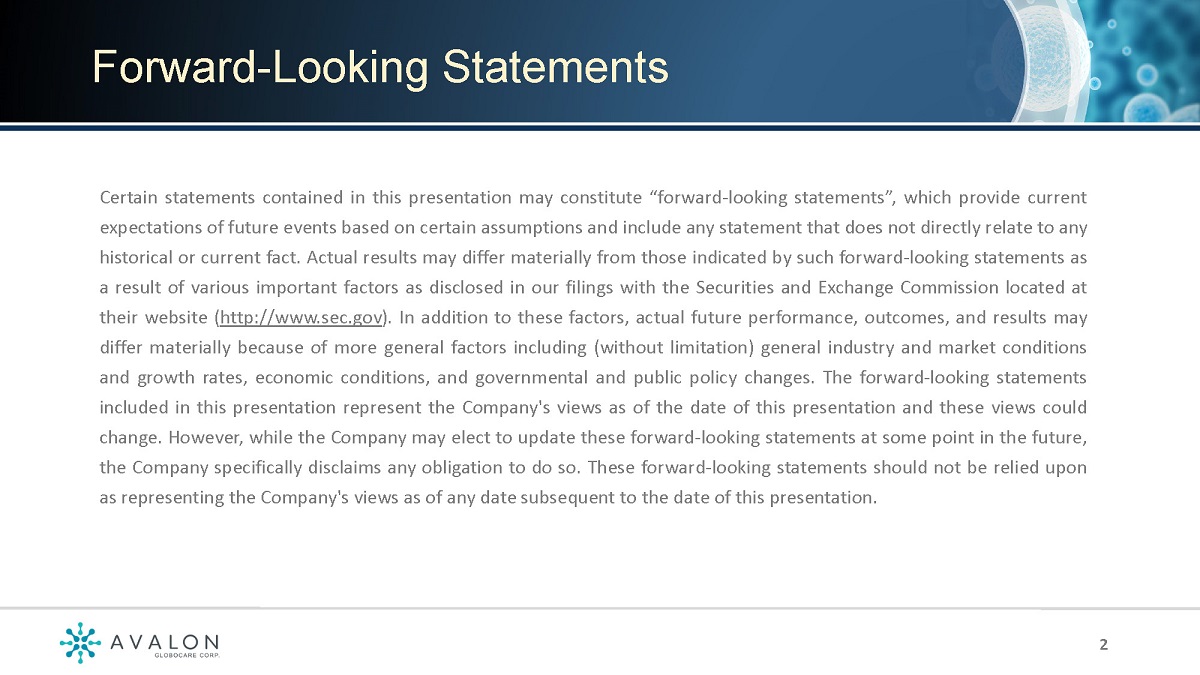 Forward-Looking Statements

Certain statements contained in this presentation may constitute “forward-looking statements”, which provide current expectations of future events based on certain assumptions and include any statement that does not directly relate to any historical or current fact. Actual results may differ materially from those indicated by such forward-looking statements as a result of various important factors as disclosed in our filings with the Securities and Exchange Commission located at their website (http://www.sec.gov). In addition to these factors, actual future performance, outcomes, and results may differ materially because of more general factors including (without limitation) general industry and market conditions and growth rates, economic conditions, and governmental and public policy changes. The forward-looking statements included in this presentation represent the Company's views as of the date of this presentation and these views could change. However, while the Company may elect to update these forward-looking statements at some point in the future, the Company specifically disclaims any obligation to do so. These forward-looking statements should not be relied upon as representing the Company's views as of any date subsequent to the date of this presentation.

AVALON
GLOBOCARE CORP.

2